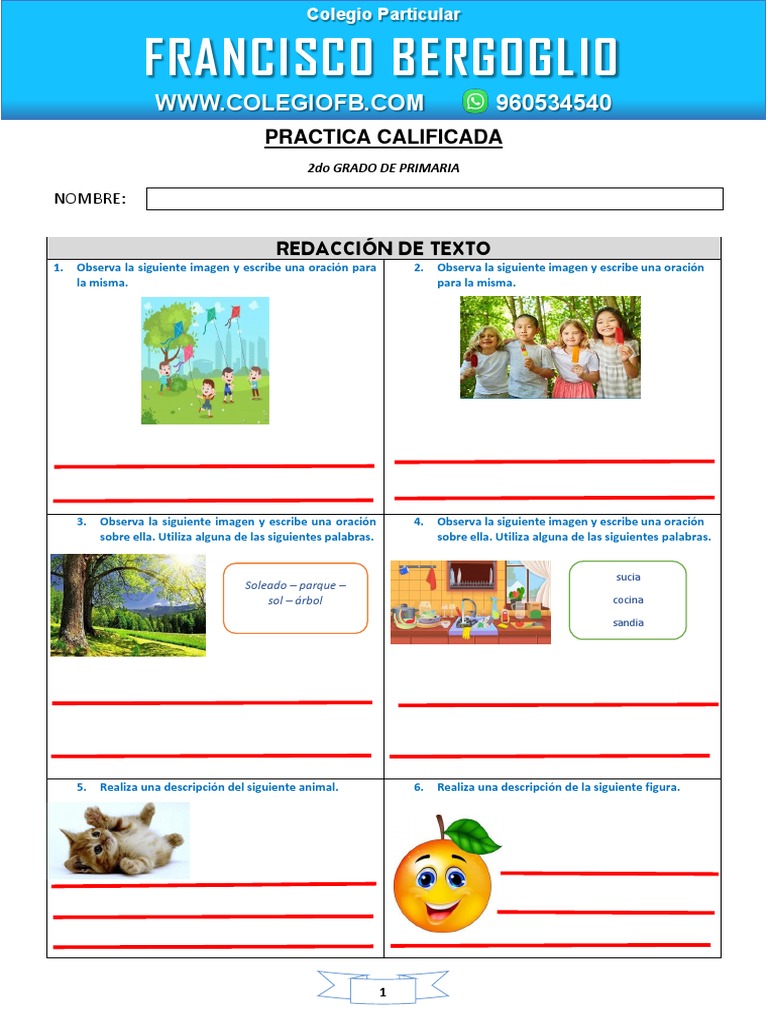 Colegio Particular
FRANCISCO BERGOGLIO
WWW.COLEGIOFB.COM 960534540

PRACTICA CALIFICADA

2do GRADO DE PRIMARIA

NOMBRE:

REDACCIÓN DE TEXTO

1. Observa la siguiente imagen y escribe una oración para la misma.

2. Observa la siguiente imagen y escribe una oración para la misma.

3. Observa la siguiente imagen y escribe una oración sobre ella. Utiliza alguna de las siguientes palabras.

Soleado – parque – sol – árbol

4. Observa la siguiente imagen y escribe una oración sobre ella. Utiliza alguna de las siguientes palabras.

sucia
cocina
sandia

5. Realiza una descripción del siguiente animal.

6. Realiza una descripción de la siguiente figura.

1